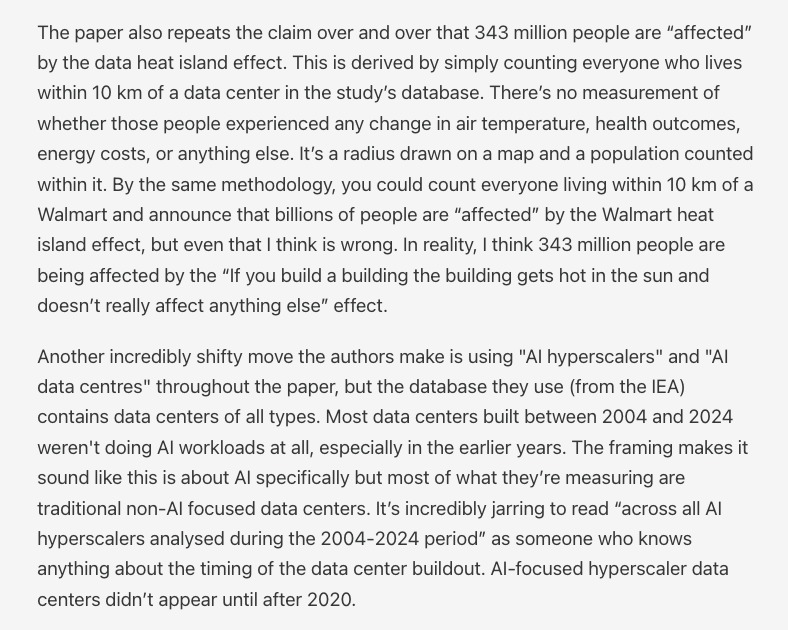 The paper also repeats the claim over and over that 343 million people are “affected” by the data heat island effect. This is derived by simply counting everyone who lives within 10 km of a data center in the study’s database. There’s no measurement of whether those people experienced any change in air temperature, health outcomes, energy costs, or anything else. It’s a radius drawn on a map and a population counted within it. By the same methodology, you could count everyone living within 10 km of a Walmart and announce that billions of people are “affected” by the Walmart heat island effect, but even that I think is wrong. In reality, I think 343 million people are being affected by the “If you build a building the building gets hot in the sun and doesn’t really affect anything else” effect.

Another incredibly shifty move the authors make is using "AI hyperscalers" and "AI data centres" throughout the paper, but the database they use (from the IEA) contains data centers of all types. Most data centers built between 2004 and 2024 weren't doing AI workloads at all, especially in the earlier years. The framing makes it sound like this is about AI specifically but most of what they’re measuring are traditional non-AI focused data centers. It’s incredibly jarring to read “across all AI hyperscalers analysed during the 2004-2024 period” as someone who knows anything about the timing of the data center buildout. AI-focused hyperscaler data centers didn’t appear until after 2020.